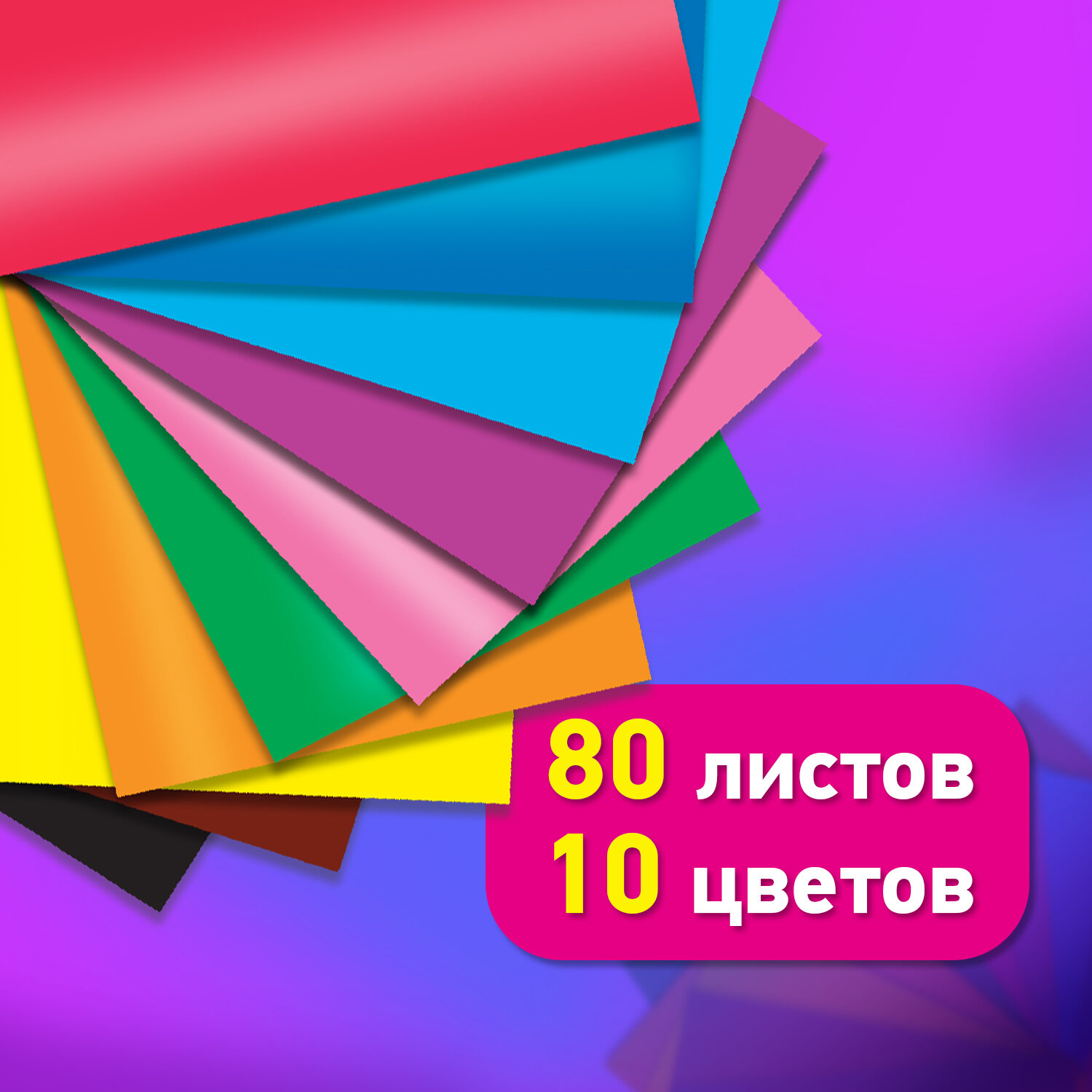 80 листов
10 цветов